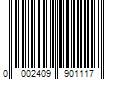 0 002409 901117